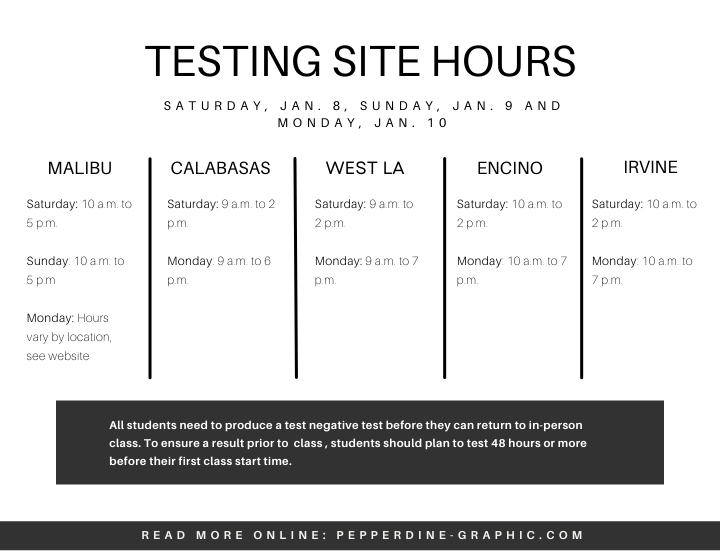 TESTING SITE HOURS

SATURDAY, JAN. 8, SUNDAY, JAN. 9 AND MONDAY, JAN. 10

MALIBU

Saturday: 10 a.m. to 5 p.m.

Sunday: 10 a.m. to 5 p.m

Monday: Hours vary by location, see website

CALABASAS

Saturday: 9 a.m. to 2 p.m.

Monday: 9 a.m. to 6 p.m.

WEST LA

Saturday: 9 a.m. to 2 p.m.

Monday: 9 a.m. to 7 p.m.

ENCINO

Saturday: 10 a.m. to 2 p.m.

Monday: 10 a.m. to 7 p.m.

IRVINE

Saturday: 10 a.m. to 2 p.m.

Monday: 10 a.m. to 7 p.m.

All students need to produce a test negative test before they can return to in-person class. To ensure a result prior to class , students should plan to test 48 hours or more before their first class start time.

READ MORE ONLINE: PEPPERDINE-GRAPHIC.COM